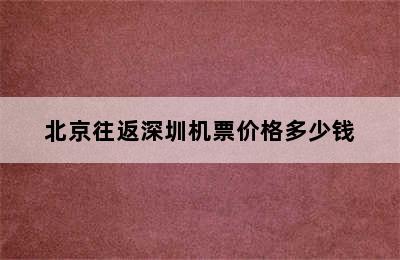 北京往返深圳机票价格多少钱